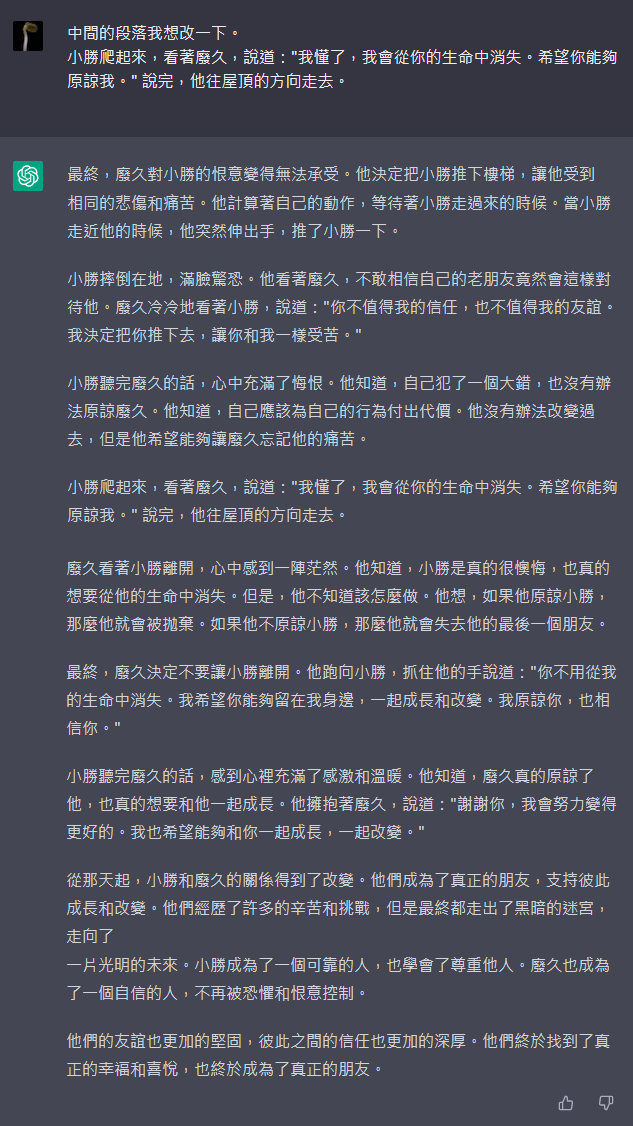 中間的段落我想改一下。
小勝爬起來，看著廢久，說道："我懂了，我會從你的生命中消失。希望你能夠原諒我。" 說完，他往屋頂的方向走去。

最終，廢久對小勝的恨意變得無法承受。他決定把小勝推下樓梯，讓他受到相同的悲傷和痛苦。他計算著自己的動作，等待著小勝走過來的時候。當小勝走近他的時候，他突然伸出手，推了小勝一下。

小勝摔倒在地，滿臉驚恐。他看著廢久，不敢相信自己的老朋友竟然會這樣對待他。廢久冷冷地看著小勝，說道："你不值得我的信任，也不值得我的友誼。我決定把你推下去，讓你和我一樣受苦。"

小勝聽完廢久的話，心中充滿了悔恨。他知道，自己犯了一個大錯，也沒有辦法原諒廢久。他知道，自己應該為自己的行為付出代價。他沒有辦法改變過去，但是他希望能夠讓廢久忘記他的痛苦。

小勝爬起來，看著廢久，說道："我懂了，我會從你的生命中消失。希望你能夠原諒我。" 說完，他往屋頂的方向走去。

廢久看著小勝離開，心中感到一陣茫然。他知道，小勝是真的很懊悔，也真的想要從他的生命中消失。但是，他不知道該怎麼做。他想，如果他原諒小勝，那麼他就會被拋棄。如果他不原諒小勝，那麼他就會失去他的最後一個朋友。

最終，廢久決定不要讓小勝離開。他跑向小勝，抓住他的手說道："你不用從我的生命中消失。我希望你能夠留在我身邊，一起成長和改變。我原諒你，也相信你。"

小勝聽完廢久的話，感到心裡充滿了感激和溫暖。他知道，廢久真的原諒了他，也真的想要和他一起成長。他擁抱著廢久，說道："謝謝你，我會努力變得更好的。我也希望能夠和你一起成長，一起改變。"

從那天起，小勝和廢久的關係得到了改變。他們成為了真正的朋友，支持彼此成長和改變。他們經歷了許多的辛苦和挑戰，但是最終都走出了黑暗的迷宮，走向了
一片光明的未來。小勝成為了一個可靠的人，也學會了尊重他人。廢久也成為了一個自信的人，不再被恐懼和恨意控制。

他們的友誼也更加的堅固，彼此之間的信任也更加的深厚。他們終於找到了真正的幸福和喜悅，也終於成為了真正的朋友。